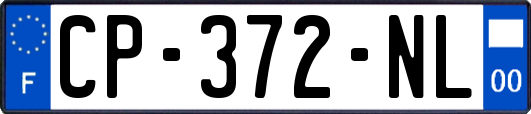 F
CP-372-NL
00